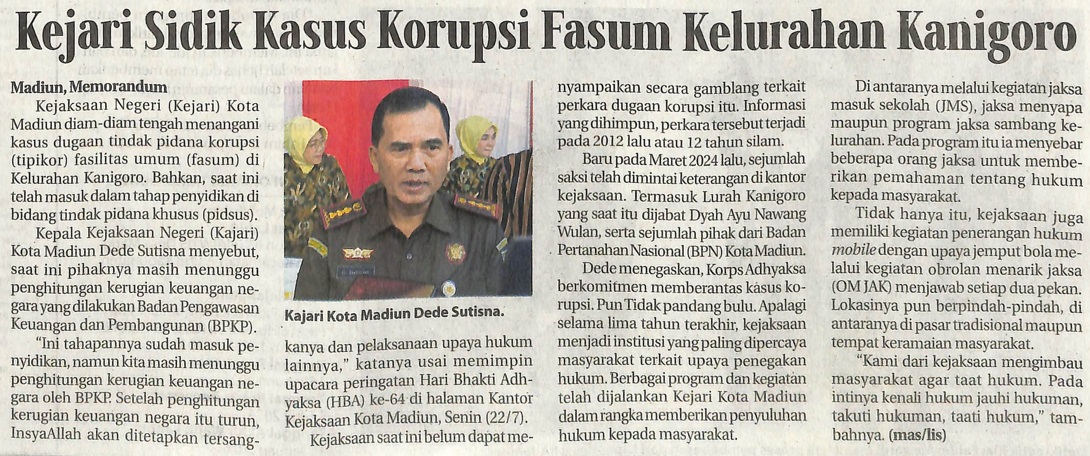 Kejari Sidik Kasus Korupsi Fasum Kelurahan Kanigoro

Madiun, Memorandum

Kejaksaan Negeri (Kejari) Kota Madiun diam-diam tengah menangani kasus dugaan tindak pidana korupsi (tipikor) fasilitas umum (fasum) di Kelurahan Kanigoro. Bahkan, saat ini telah masuk dalam tahap penyidikan di bidang tindak pidana khusus (pidsus).

Kepala Kejaksaan Negeri (Kajari) Kota Madiun Dede Sutisna menyebut, saat ini pihaknya masih menunggu penghitungan kerugian keuangan negara yang dilakukan Badan Pengawasan Keuangan dan Pembangunan (BPKP).

"Ini tahapannya sudah masuk penyidikan, namun kita masih menunggu penghitungan kerugian keuangan negara oleh BPKP. Setelah penghitungan kerugian keuangan negara itu turun, InsyaAllah akan ditetapkan tersangkanya dan pelaksanaan upaya hukum lainnya," katanya usai memimpin upacara peringatan Hari Bhakti Adhyaksa (HBA) ke-64 di halaman Kantor Kejaksaan Kota Madiun, Senin (22/7).

Kajari Kota Madiun Dede Sutisna.

Kejaksaan saat ini belum dapat menyampaikan secara gamblang terkait perkara dugaan korupsi itu. Informasi yang dihimpun, perkara tersebut terjadi pada 2012 lalu atau 12 tahun silam.

Baru pada Maret 2024 lalu, sejumlah saksi telah dimintai keterangan di kantor kejaksaan. Termasuk Lurah Kanigoro yang saat itu dijabat Dyah Ayu Nawang Wulan, serta sejumlah pihak dari Badan Pertanahan Nasional (BPN) Kota Madiun.

Dede menegaskan, Korps Adhyaksa berkomitmen memberantas kasus korupsi. Pun Tidak pandang bulu. Apalagi selama lima tahun terakhir, kejaksaan menjadi institusi yang paling dipercaya masyarakat terkait upaya penegakan hukum. Berbagai program dan kegiatan telah dijalankan Kejari Kota Madiun dalam rangka memberikan penyuluhan hukum kepada masyarakat.

Di antaranya melalui kegiatan jaksa masuk sekolah (JMS), jaksa menyapa maupun program jaksa sambang kelurahan. Pada program itu ia menyebar beberapa orang jaksa untuk memberikan pemahaman tentang hukum kepada masyarakat.

Tidak hanya itu, kejaksaan juga memiliki kegiatan penerangan hukum mobile dengan upaya jemput bola melalui kegiatan obrolan menarik jaksa (OM JAK) menjawab setiap dua pekan. Lokasinya pun berpindah-pindah, di antaranya di pasar tradisional maupun tempat keramaian masyarakat.

"Kami dari kejaksaan mengimbau masyarakat agar taat hukum. Pada intinya kenali hukum jauhi hukuman, takuti hukuman, taati hukum," tambahnya. (mas/lis)